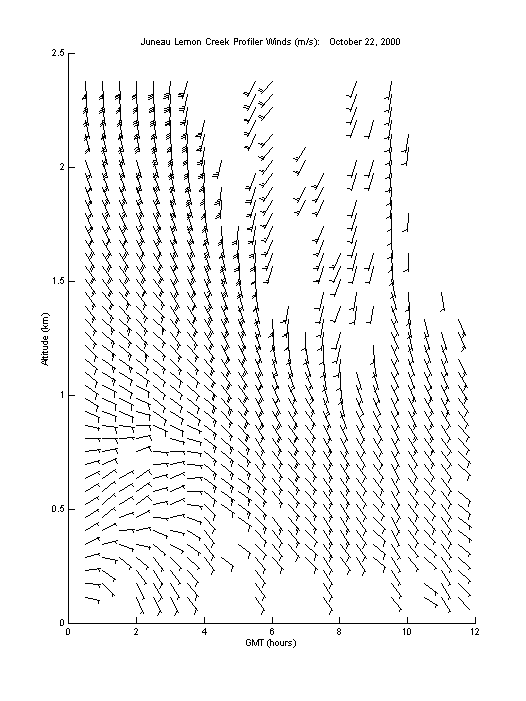 Juneau Lemon Creek Profiler Winds (m/s): October 22, 2000

2.5
2
1.5
1
0.5
0

Altitude (km)

0 2 4 6 8 10 12

GMT (hours)